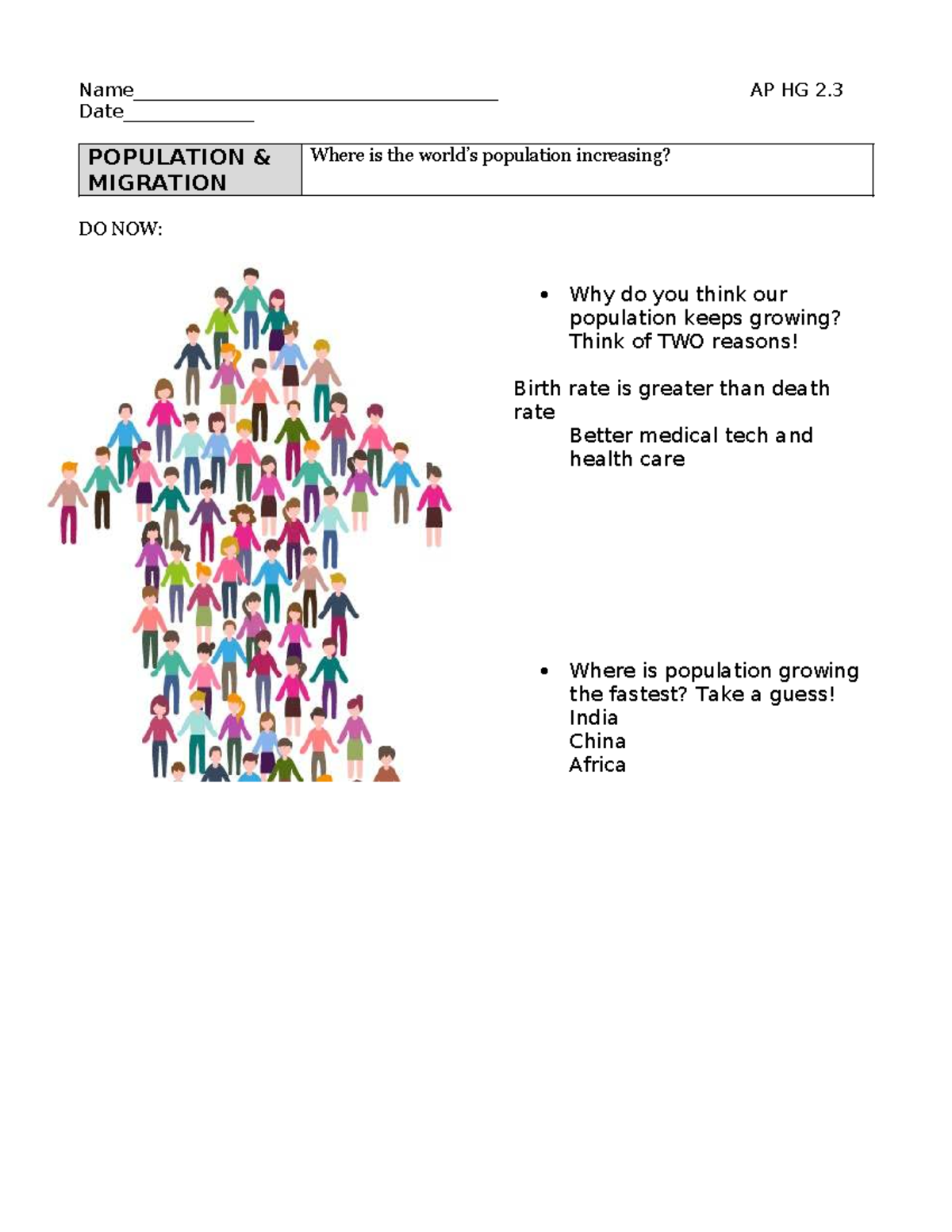 Name____ AP HG 2.3
Date____

| POPULATION & MIGRATION | Where is the world's population increasing? |
|---|---|

DO NOW:

• Why do you think our population keeps growing? Think of TWO reasons!

Birth rate is greater than death rate

Better medical tech and health care

• Where is population growing the fastest? Take a guess!
India
China
Africa